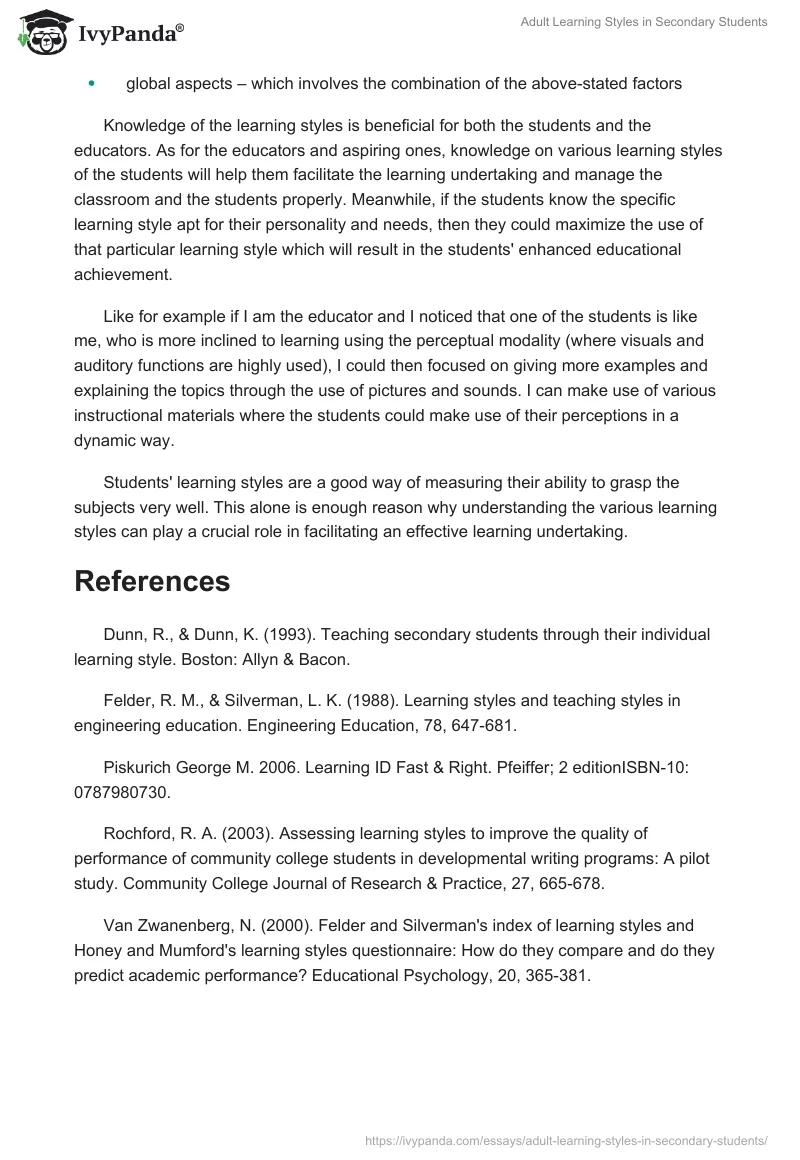 IvyPanda®

Adult Learning Styles in Secondary Students

• global aspects – which involves the combination of the above-stated factors

Knowledge of the learning styles is beneficial for both the students and the educators. As for the educators and aspiring ones, knowledge on various learning styles of the students will help them facilitate the learning undertaking and manage the classroom and the students properly. Meanwhile, if the students know the specific learning style apt for their personality and needs, then they could maximize the use of that particular learning style which will result in the students' enhanced educational achievement.

Like for example if I am the educator and I noticed that one of the students is like me, who is more inclined to learning using the perceptual modality (where visuals and auditory functions are highly used), I could then focused on giving more examples and explaining the topics through the use of pictures and sounds. I can make use of various instructional materials where the students could make use of their perceptions in a dynamic way.

Students' learning styles are a good way of measuring their ability to grasp the subjects very well. This alone is enough reason why understanding the various learning styles can play a crucial role in facilitating an effective learning undertaking.

References

Dunn, R., & Dunn, K. (1993). Teaching secondary students through their individual learning style. Boston: Allyn & Bacon.

Felder, R. M., & Silverman, L. K. (1988). Learning styles and teaching styles in engineering education. Engineering Education, 78, 647-681.

Piskurich George M. 2006. Learning ID Fast & Right. Pfeiffer; 2 editionISBN-10: 0787980730.

Rochford, R. A. (2003). Assessing learning styles to improve the quality of performance of community college students in developmental writing programs: A pilot study. Community College Journal of Research & Practice, 27, 665-678.

Van Zwanenberg, N. (2000). Felder and Silverman's index of learning styles and Honey and Mumford's learning styles questionnaire: How do they compare and do they predict academic performance? Educational Psychology, 20, 365-381.

https://ivypanda.com/essays/adult-learning-styles-in-secondary-students/